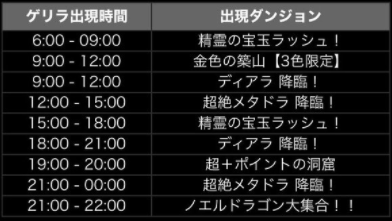 | ゲリラ出現時間 | 出現ダンジョン |
|---|---|
| 6:00 - 09:00 | 精霊の宝玉ラッシュ！ |
| 9:00 - 12:00 | 金色の築山【3色限定】 |
| 9:00 - 12:00 | ディアラ 降臨！ |
| 12:00 - 15:00 | 超絶メタドラ 降臨！ |
| 15:00 - 18:00 | 精霊の宝玉ラッシュ！ |
| 18:00 - 21:00 | ディアラ 降臨！ |
| 19:00 - 20:00 | 超＋ポイントの洞窟 |
| 21:00 - 00:00 | 超絶メタドラ 降臨！ |
| 21:00 - 22:00 | ノエルドラゴン大集合！！ |